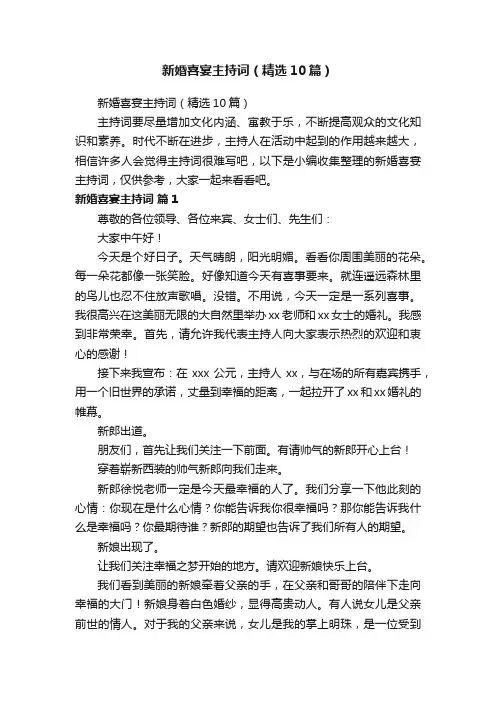 新婚喜宴主持词（精选10篇）

新婚喜宴主持词（精选10篇）

主持词要尽量增加文化内涵、寓教于乐，不断提高观众的文化知识和素养。时代不断在进步，主持人在活动中起到的作用越来越大，相信许多人会觉得主持词很难写吧，以下是小编收集整理的新婚喜宴主持词，仅供参考，大家一起来看看吧。

新婚喜宴主持词 篇1

尊敬的各位领导、各位来宾、女士们、先生们：

大家中午好！

今天是个好日子。天气晴朗，阳光明媚。看看你周围美丽的花朵。每一朵花都像一张笑脸。好像知道今天有喜事要来。就连遥远森林里的鸟儿也忍不住放声歌唱。没错。不用说，今天一定是一系列喜事。我很高兴在这美丽无限的大自然里举办xx老师和xx女士的婚礼。我感到非常荣幸。首先，请允许我代表主持人向大家表示热烈的欢迎和衷心的感谢！

接下来我宣布：在 xxx 公元，主持人 xx，与在场的所有嘉宾携手，用一个旧世界的承诺，丈量到幸福的距离，一起拉开了xx和xx婚礼的帷幕。

新郎出道。

朋友们，首先让我们关注一下前面。有请帅气的新郎开心上台！

穿着崭新西装的帅气新郎向我们走来。

新郎徐悦老师一定是今天最幸福的人了。我们分享一下他此刻的心情：你现在是什么心情？你能告诉我你很幸福吗？那你能告诉我什么是幸福吗？你最期待谁？新郎的期望也告诉了我们所有人的期望。

新娘出现了。

让我们关注幸福之梦开始的地方。请欢迎新娘快乐上台。

我们看到美丽的新娘牵着父亲的手，在父亲和哥哥的陪伴下走向幸福的大门！新娘身着白色婚纱，显得高贵动人。有人说女儿是父亲前世的情人。对于我的父亲来说，女儿是我的掌上明珠，是一位受到